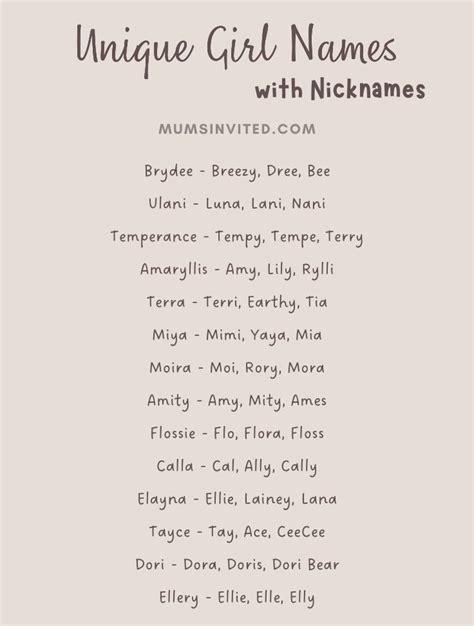 Unique Girl Names
with Nicknames

MUMSINVITED.COM

Brydee - Breezy, Dree, Bee

Ulani - Luna, Lani, Nani

Temperance - Tempy, Tempe, Terry

Amaryllis - Amy, Lily, Rylli

Terra - Terri, Earthy, Tia

Miya - Mimi, Yaya, Mia

Moira - Moi, Rory, Mora

Amity - Amy, Mity, Ames

Flossie - Flo, Flora, Floss

Calla - Cal, Ally, Cally

Elayna - Ellie, Lainey, Lana

Tayce - Tay, Ace, CeeCee

Dori - Dora, Doris, Dori Bear

Ellery - Ellie, Elle, Elly